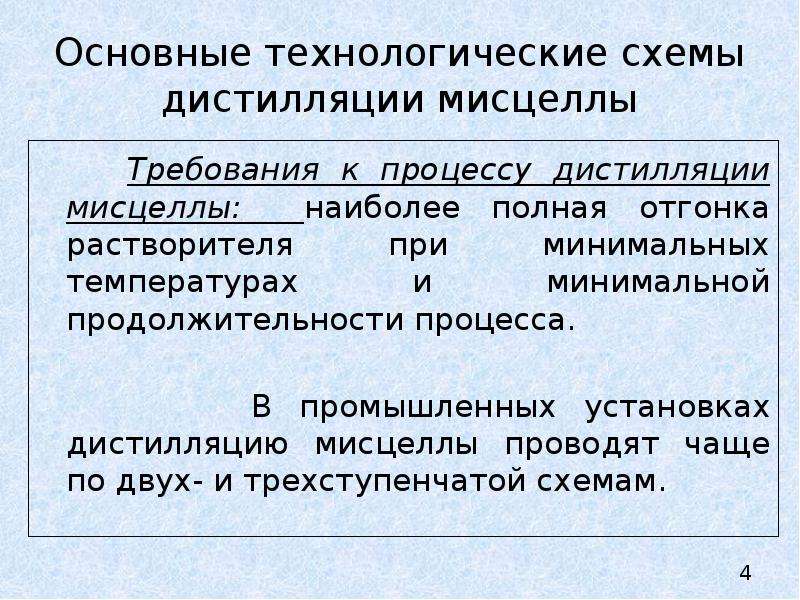 Основные технологические схемы дистилляции мисцеллы

Требования к процессу дистилляции мисцеллы: наиболее полная отгонка растворителя при минимальных температурах и минимальной продолжительности процесса.

В промышленных установках дистилляцию мисцеллы проводят чаще по двух- и трехступенчатой схемам.

4